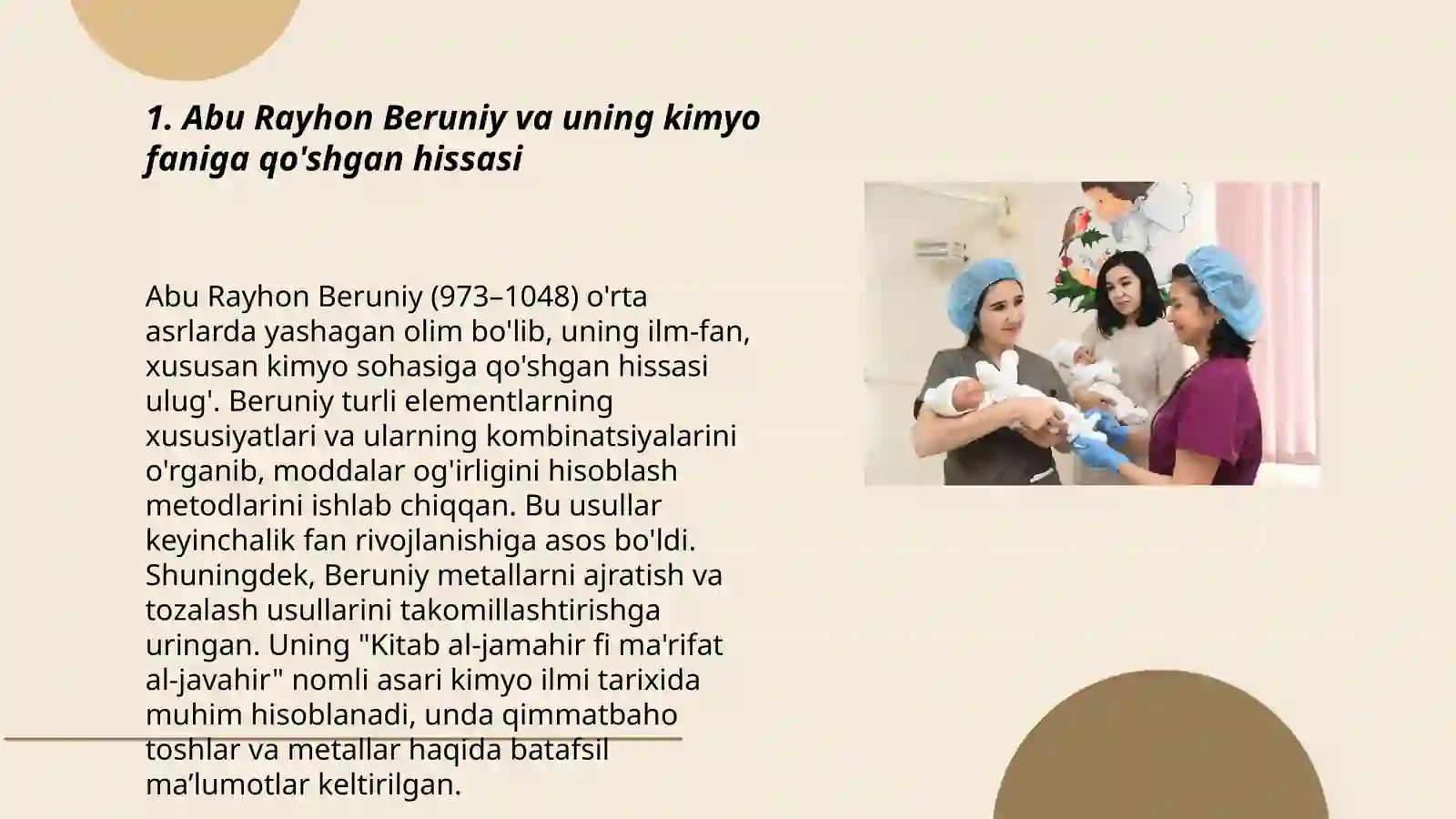 1. Abu Rayhon Beruniy va uning kimyo faniga qo'shgan hissasi

Abu Rayhon Beruniy (973–1048) o'rta asrlarda yashagan olim bo'lib, uning ilm-fan, xususan kimyo sohasiga qo'shgan hissasi ulug'. Beruniy turli elementlarning xususiyatlari va ularning kombinatsiyalarini o'rganib, moddalar og'irligini hisoblash metodlarini ishlab chiqqan. Bu usullar keyinchalik fan rivojlanishiga asos bo'ldi. Shuningdek, Beruniy metallarni ajratish va tozalash usullarini takomillashtirishga uringan. Uning "Kitab al-jamahir fi ma'rifat al-javahir" nomli asari kimyo ilmi tarixida muhim hisoblanadi, unda qimmatbaho toshlar va metallar haqida batafsil ma’lumotlar keltirilgan.